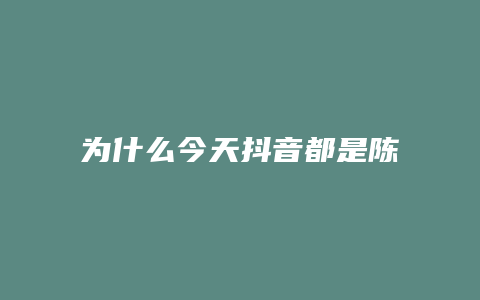 为什么今天抖音都是陈